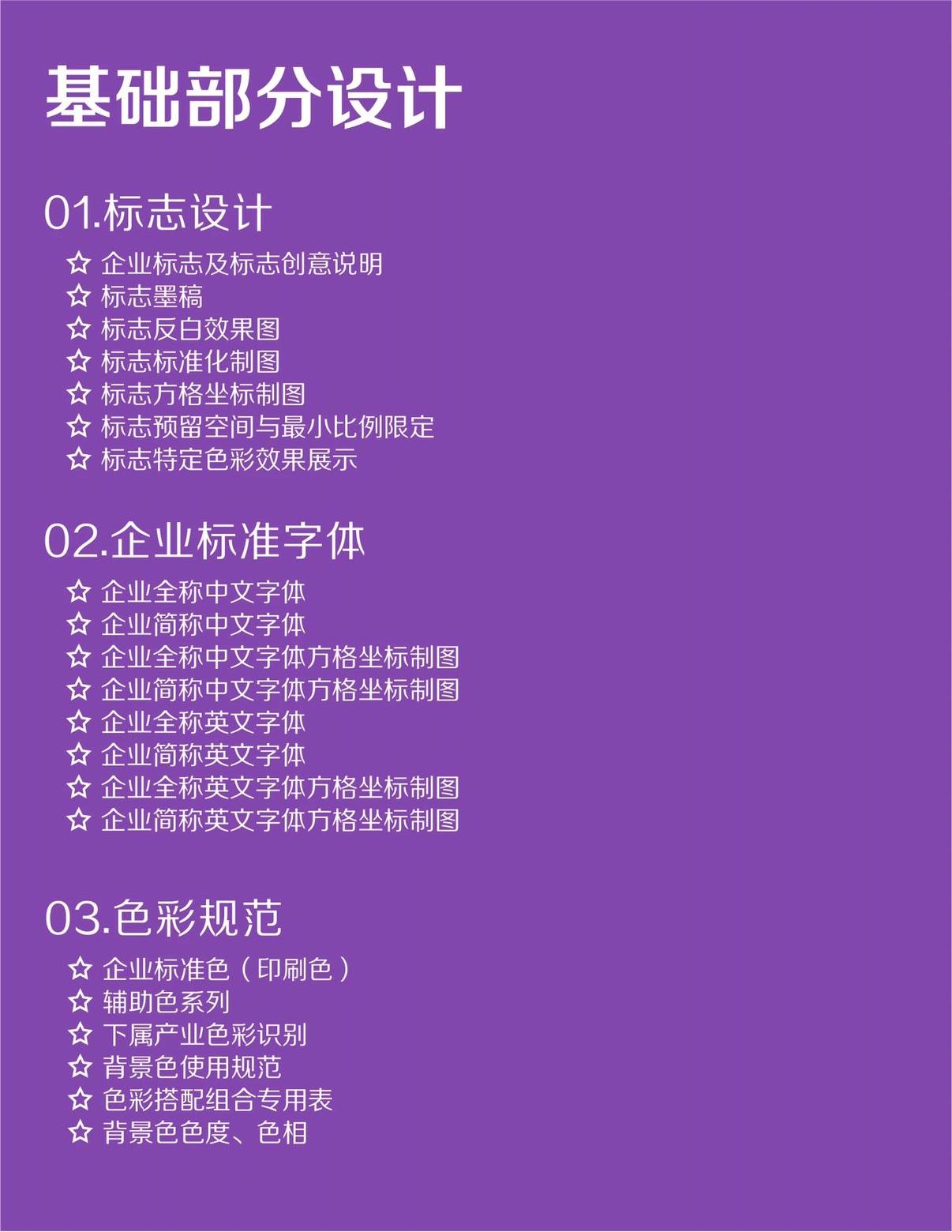 基础部分设计

01.标志设计

☆ 企业标志及标志创意说明
☆ 标志墨稿
☆ 标志反白效果图
☆ 标志标准化制图
☆ 标志方格坐标制图
☆ 标志预留空间与最小比例限定
☆ 标志特定色彩效果展示

02.企业标准字体

☆ 企业全称中文字体
☆ 企业简称中文字体
☆ 企业全称中文字体方格坐标制图
☆ 企业简称中文字体方格坐标制图
☆ 企业全称英文字体
☆ 企业简称英文字体
☆ 企业全称英文字体方格坐标制图
☆ 企业简称英文字体方格坐标制图

03.色彩规范

☆ 企业标准色（印刷色）
☆ 辅助色系列
☆ 下属产业色彩识别
☆ 背景色使用规范
☆ 色彩搭配组合专用表
☆ 背景色色度、色相